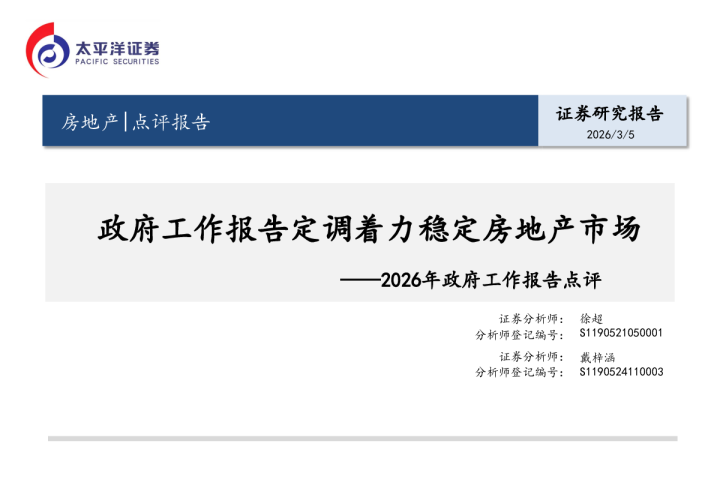 太平洋证券
PACIFIC SECURITIES

房地产|点评报告

证券研究报告
2026/3/5

政府工作报告定调着力稳定房地产市场

——2026年政府工作报告点评

证券分析师： 徐超
分析师登记编号： S1190521050001

证券分析师： 戴梓涵
分析师登记编号： S1190524110003